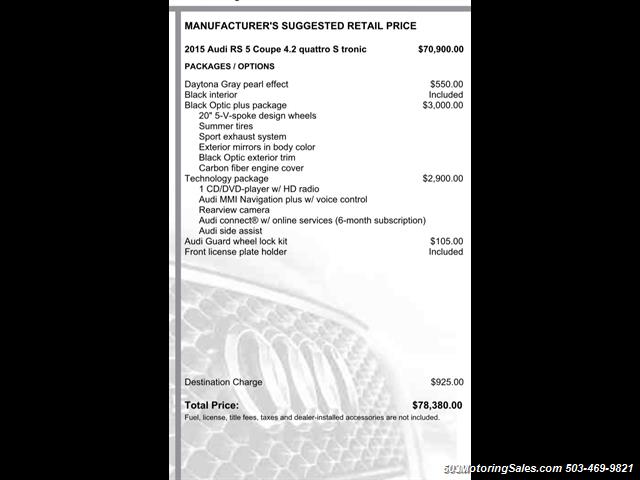 MANUFACTURER'S SUGGESTED RETAIL PRICE

2015 Audi RS 5 Coupe 4.2 quattro S tronic $70,900.00

PACKAGES / OPTIONS

Daytona Gray pearl effect $550.00
Black interior Included
Black Optic plus package $3,000.00
20" 5-V-spoke design wheels
Summer tires
Sport exhaust system
Exterior mirrors in body color
Black Optic exterior trim
Carbon fiber engine cover
Technology package $2,900.00
1 CD/DVD-player w/ HD radio
Audi MMI Navigation plus w/ voice control
Rearview camera
Audi connect® w/ online services (6-month subscription)
Audi side assist
Audi Guard wheel lock kit $105.00
Front license plate holder Included

Destination Charge $925.00

Total Price: $78,380.00
Fuel, license, title fees, taxes and dealer-installed accessories are not included.

503MotoringSales.com 503-469-9821